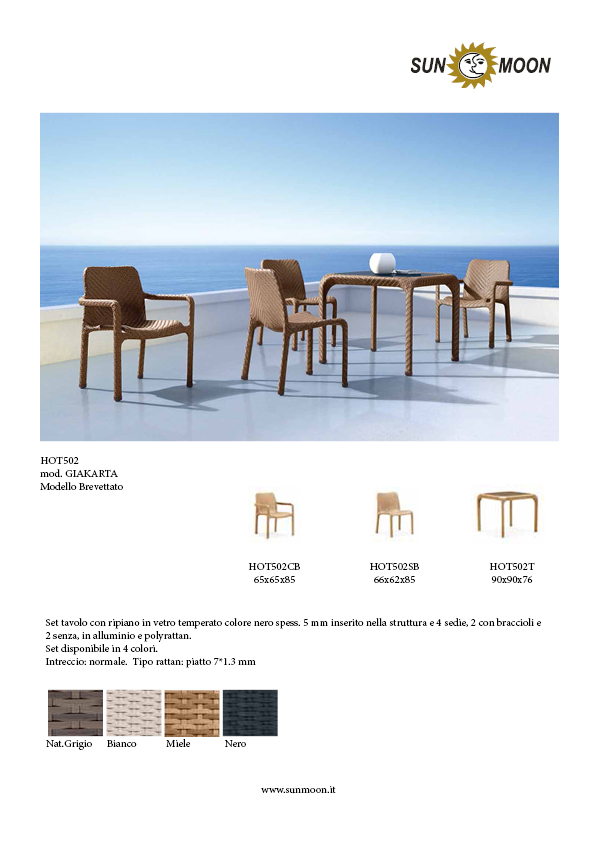 SUN MOON

HOT502
mod. GIAKARTA
Modello Brevettato

HOT502CB
65x65x85

HOT502SB
66x62x85

HOT502T
90x90x76

Set tavolo con ripiano in vetro temperato colore nero spess. 5 mm inserito nella struttura e 4 sedie, 2 con braccioli e 2 senza, in alluminio e polyrattan.
Set disponibile in 4 colori.
Intreccio: normale. Tipo rattan: piatto 7*1.3 mm

Nat.Grigio Bianco Miele Nero

www.sunmoon.it